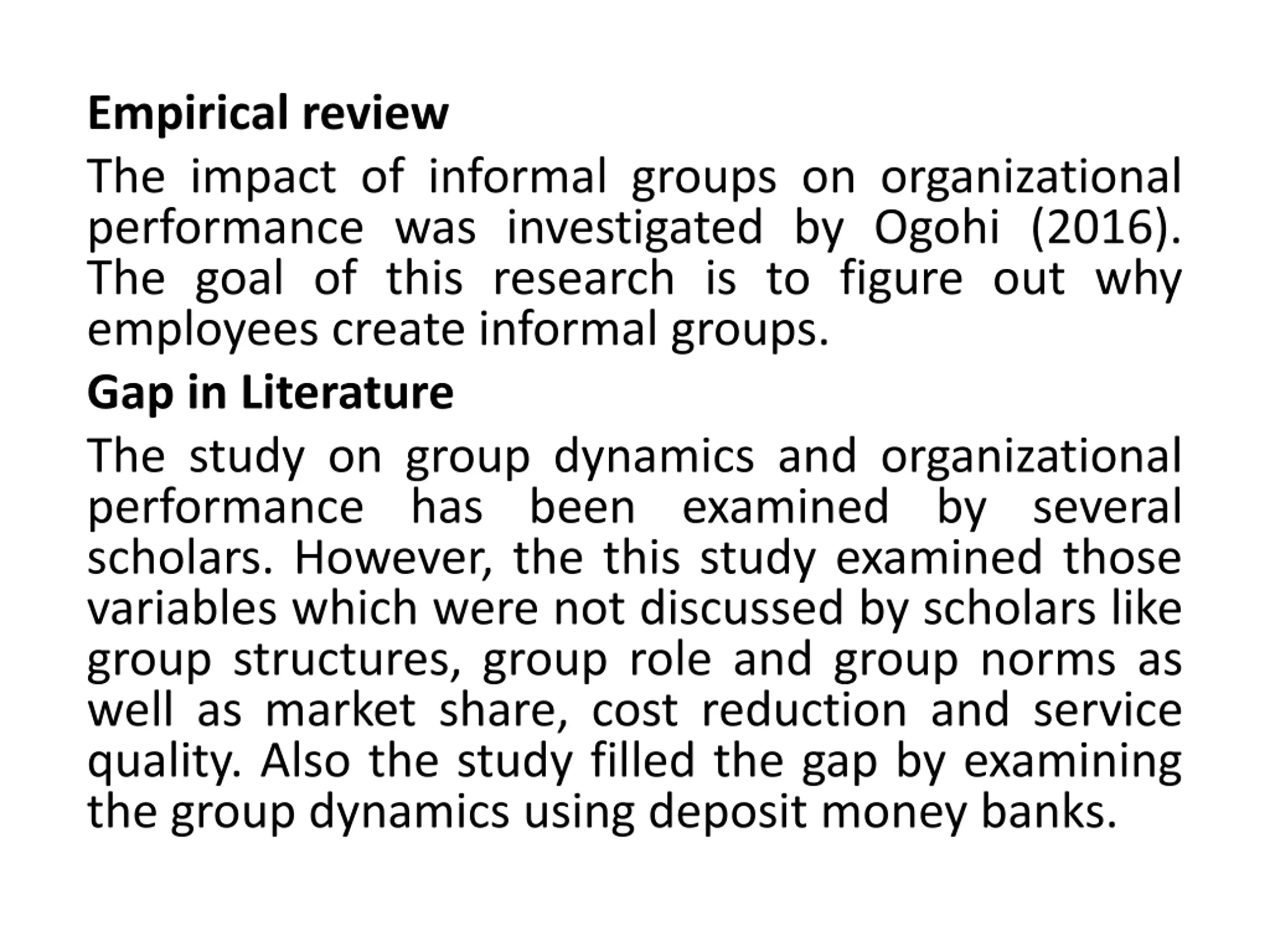 Empirical review

The impact of informal groups on organizational performance was investigated by Ogohi (2016). The goal of this research is to figure out why employees create informal groups.

Gap in Literature

The study on group dynamics and organizational performance has been examined by several scholars. However, the this study examined those variables which were not discussed by scholars like group structures, group role and group norms as well as market share, cost reduction and service quality. Also the study filled the gap by examining the group dynamics using deposit money banks.